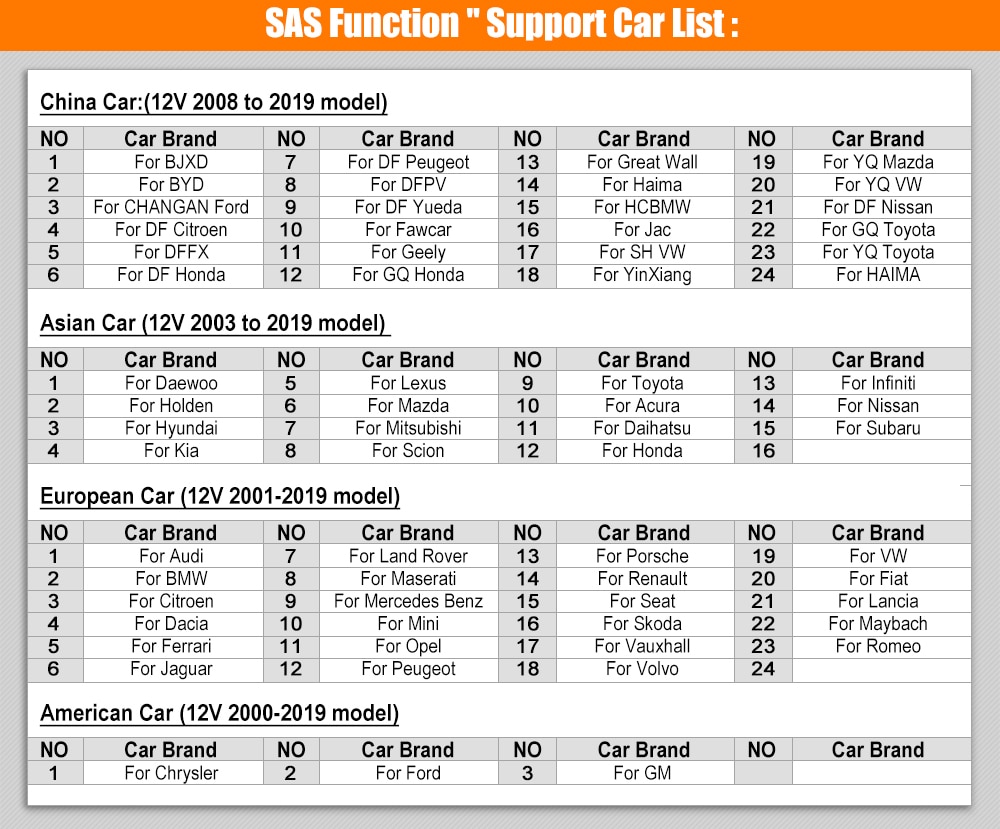 SAS Function " Support Car List :

China Car:(12V 2008 to 2019 model)

| NO | Car Brand | NO | Car Brand | NO | Car Brand | NO | Car Brand |
|---|---|---|---|---|---|---|---|
| 1 | For BJXD | 7 | For DF Peugeot | 13 | For Great Wall | 19 | For YQ Mazda |
| 2 | For BYD | 8 | For DFPV | 14 | For Haima | 20 | For YQ VW |
| 3 | For CHANGAN Ford | 9 | For DF Yueda | 15 | For HCBMW | 21 | For DF Nissan |
| 4 | For DF Citroen | 10 | For Fawcar | 16 | For Jac | 22 | For GQ Toyota |
| 5 | For DFFX | 11 | For Geely | 17 | For SH VW | 23 | For YQ Toyota |
| 6 | For DF Honda | 12 | For GQ Honda | 18 | For YinXiang | 24 | For HAIMA |

Asian Car (12V 2003 to 2019 model)

| NO | Car Brand | NO | Car Brand | NO | Car Brand | NO | Car Brand |
|---|---|---|---|---|---|---|---|
| 1 | For Daewoo | 5 | For Lexus | 9 | For Toyota | 13 | For Infiniti |
| 2 | For Holden | 6 | For Mazda | 10 | For Acura | 14 | For Nissan |
| 3 | For Hyundai | 7 | For Mitsubishi | 11 | For Daihatsu | 15 | For Subaru |
| 4 | For Kia | 8 | For Scion | 12 | For Honda | 16 | |

European Car (12V 2001-2019 model)

| NO | Car Brand | NO | Car Brand | NO | Car Brand | NO | Car Brand |
|---|---|---|---|---|---|---|---|
| 1 | For Audi | 7 | For Land Rover | 13 | For Porsche | 19 | For VW |
| 2 | For BMW | 8 | For Maserati | 14 | For Renault | 20 | For Fiat |
| 3 | For Citroen | 9 | For Mercedes Benz | 15 | For Seat | 21 | For Lancia |
| 4 | For Dacia | 10 | For Mini | 16 | For Skoda | 22 | For Maybach |
| 5 | For Ferrari | 11 | For Opel | 17 | For Vauxhall | 23 | For Romeo |
| 6 | For Jaguar | 12 | For Peugeot | 18 | For Volvo | 24 | |

American Car (12V 2000-2019 model)

| NO | Car Brand | NO | Car Brand | NO | Car Brand | NO | Car Brand |
|---|---|---|---|---|---|---|---|
| 1 | For Chrysler | 2 | For Ford | 3 | For GM | | |